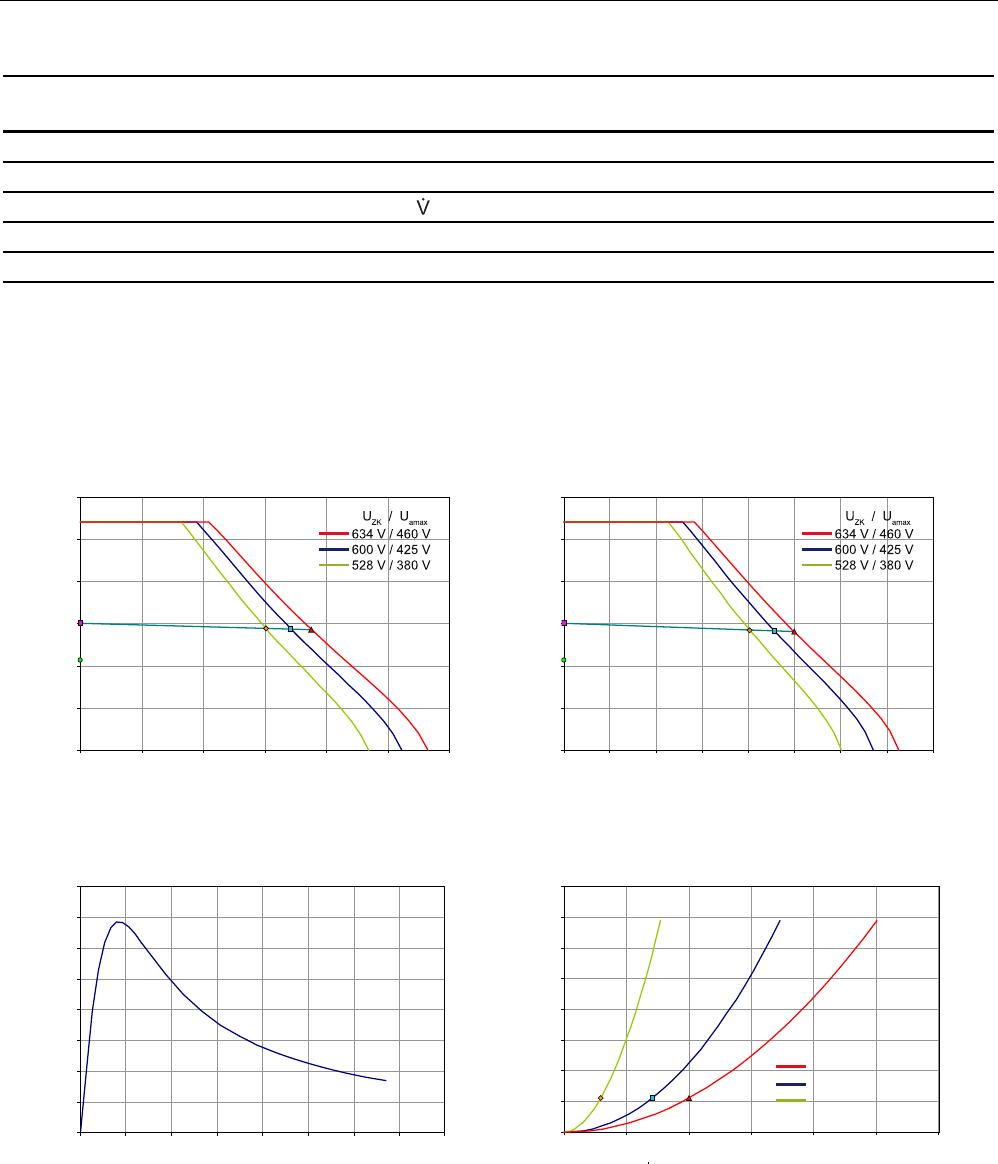 $\dot{V}$

$U_{ZK}$ / $U_{amax}$
634 V / 460 V
600 V / 425 V
528 V / 380 V

$U_{ZK}$ / $U_{amax}$
634 V / 460 V
600 V / 425 V
528 V / 380 V